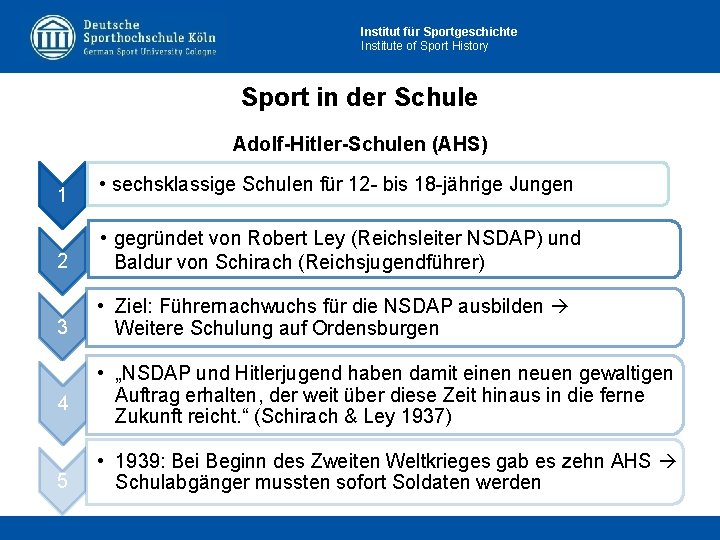 Deutsche Sporthochschule Köln
German Sport University Cologne

Institut für Sportgeschichte
Institute of Sport History

Sport in der Schule

Adolf-Hitler-Schulen (AHS)

1
• sechsklassige Schulen für 12- bis 18-jährige Jungen

2
• gegründet von Robert Ley (Reichsleiter NSDAP) und Baldur von Schirach (Reichsjugendführer)

3
• Ziel: Führernachwuchs für die NSDAP ausbilden → Weitere Schulung auf Ordensburgen

4
• „NSDAP und Hitlerjugend haben damit einen neuen gewaltigen Auftrag erhalten, der weit über diese Zeit hinaus in die ferne Zukunft reicht.“ (Schirach & Ley 1937)

5
• 1939: Bei Beginn des Zweiten Weltkrieges gab es zehn AHS → Schulabgänger mussten sofort Soldaten werden